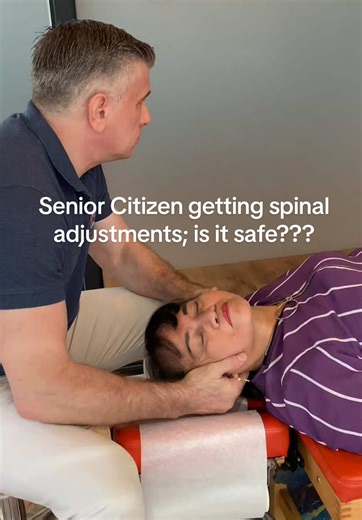 Senior Citizen getting spinal adjustments; is it safe???